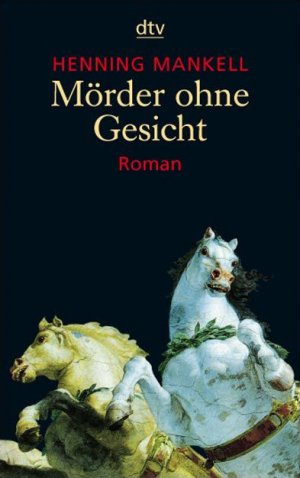 dtv

HENNING MANKELL

Mörder ohne Gesicht

Roman